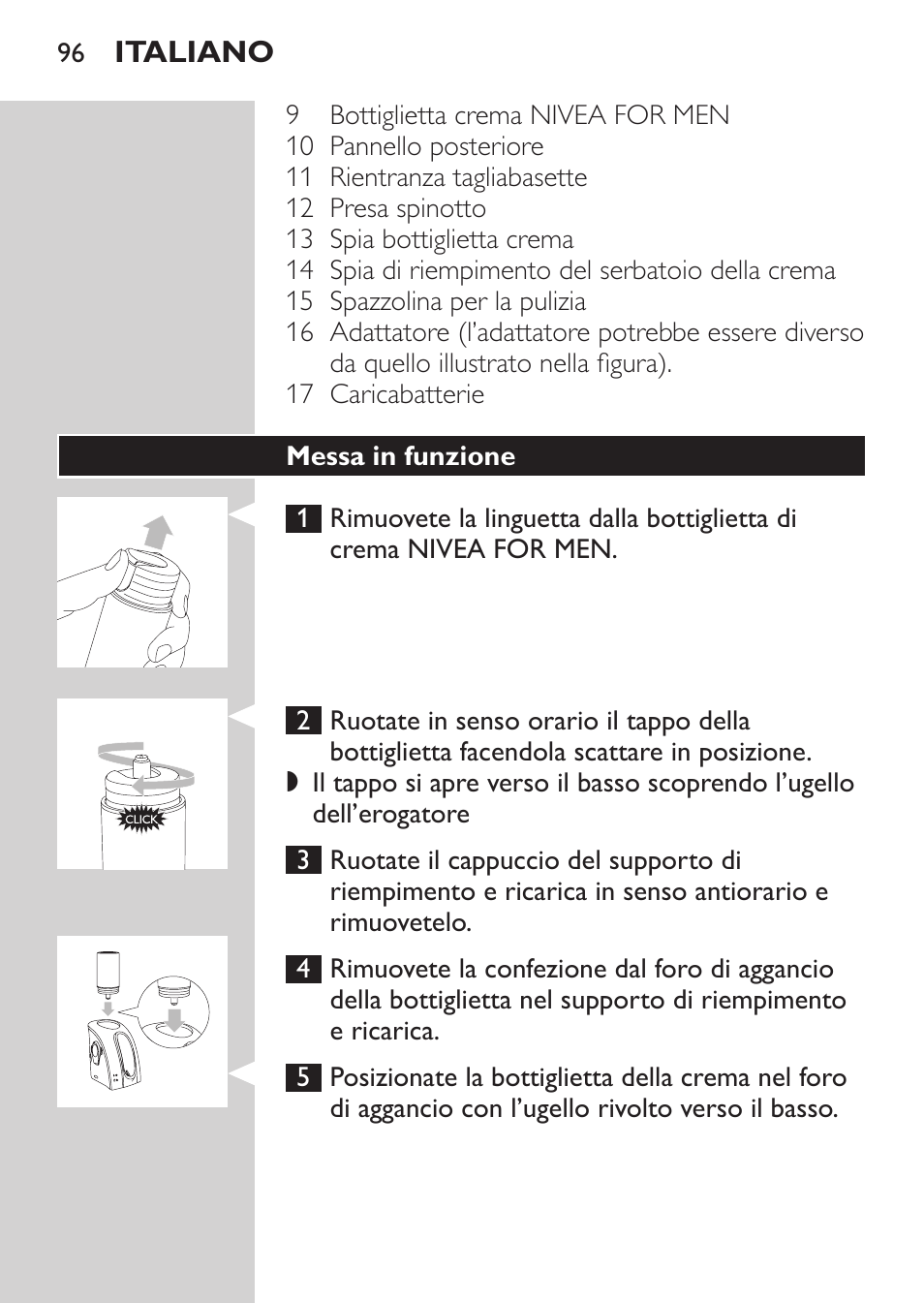 96 ITALIANO

9 Bottiglietta crema NIVEA FOR MEN
10 Pannello posteriore
11 Rientranza tagliabasette
12 Presa spinotto
13 Spia bottiglietta crema
14 Spia di riempimento del serbatoio della crema
15 Spazzolina per la pulizia
16 Adattatore (l'adattatore potrebbe essere diverso da quello illustrato nella figura).
17 Caricabatterie

Messa in funzione

1 Rimuovete la linguetta dalla bottiglietta di crema NIVEA FOR MEN.

CLICK

2 Ruotate in senso orario il tappo della bottiglietta facendola scattare in posizione.
◗ Il tappo si apre verso il basso scoprendo l'ugello dell'erogatore

3 Ruotate il cappuccio del supporto di riempimento e ricarica in senso antiorario e rimuovetelo.

4 Rimuovete la confezione dal foro di aggancio della bottiglietta nel supporto di riempimento e ricarica.

5 Posizionate la bottiglietta della crema nel foro di aggancio con l'ugello rivolto verso il basso.